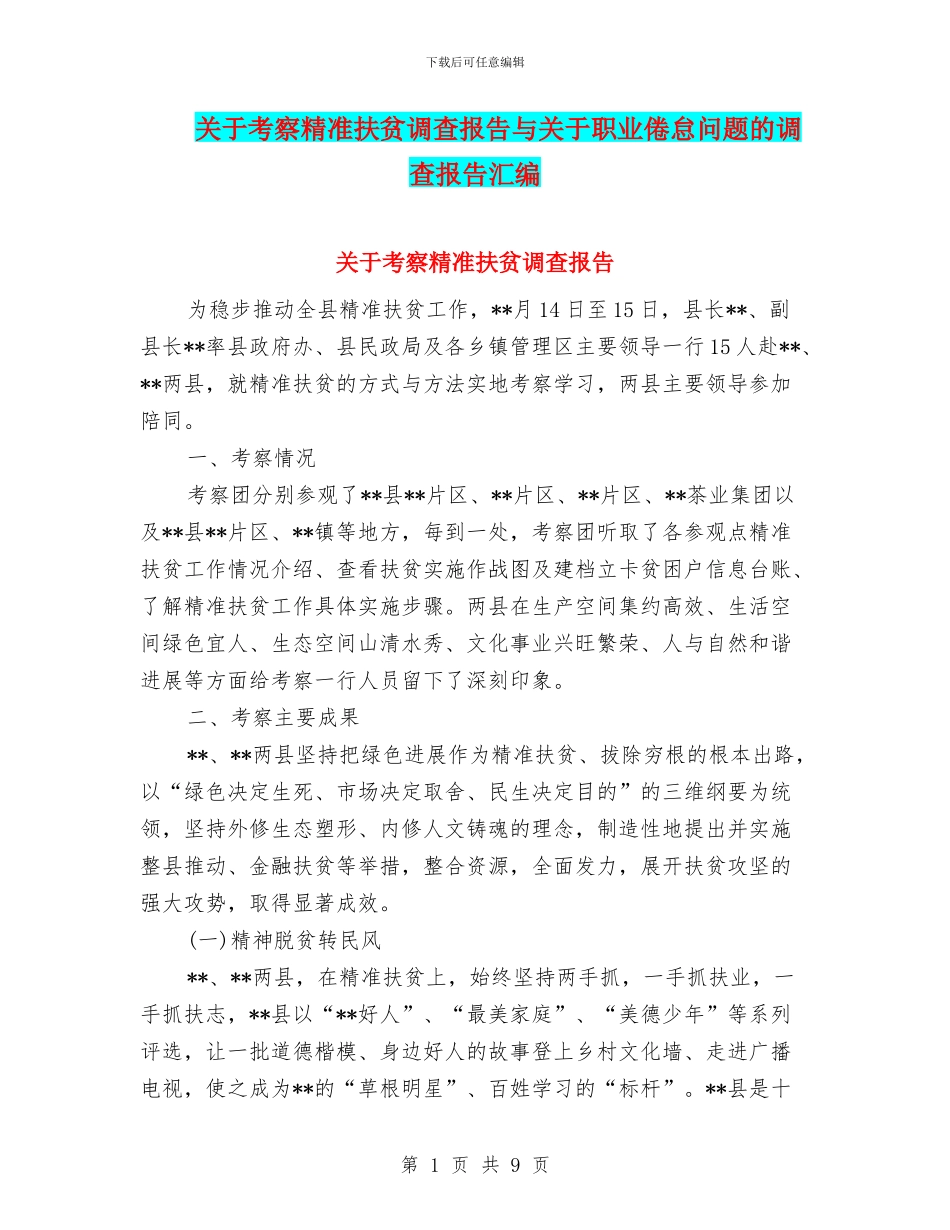 下载后可任意编辑

关于考察精准扶贫调查报告与关于职业倦怠问题的调查报告汇编

关于考察精准扶贫调查报告

为稳步推动全县精准扶贫工作，**月14日至15日，县长**、副县长**率县政府办、县民政局及各乡镇管理区主要领导一行15人赴**、**两县，就精准扶贫的方式与方法实地考察学习，两县主要领导参加陪同。

一、考察情况

考察团分别参观了**县**片区、**片区、**片区、**茶业集团以及**县**片区、**镇等地方，每到一处，考察团听取了各参观点精准扶贫工作情况介绍、查看扶贫实施作战图及建档立卡贫困户信息台账、了解精准扶贫工作具体实施步骤。两县在生产空间集约高效、生活空间绿色宜人、生态空间山清水秀、文化事业兴旺繁荣、人与自然和谐进展等方面给考察一行人员留下了深刻印象。

二、考察主要成果

**、**两县坚持把绿色进展作为精准扶贫、拔除穷根的根本出路，以“绿色决定生死、市场决定取舍、民生决定目的”的三维纲要为统领，坚持外修生态塑形、内修人文铸魂的理念，制造性地提出并实施整县推动、金融扶贫等举措，整合资源，全面发力，展开扶贫攻坚的强大攻势，取得显著成效。

(一)精神脱贫转民风

**、**两县，在精准扶贫上，始终坚持两手抓，一手抓扶业，一手抓扶志，**县以“**好人”、“最美家庭”、“美德少年”等系列评选，让一批道德楷模、身边好人的故事登上乡村文化墙、走进广播电视，使之成为**的“草根明星”、百姓学习的“标杆”。**县是十

第 1 页 共 9 页